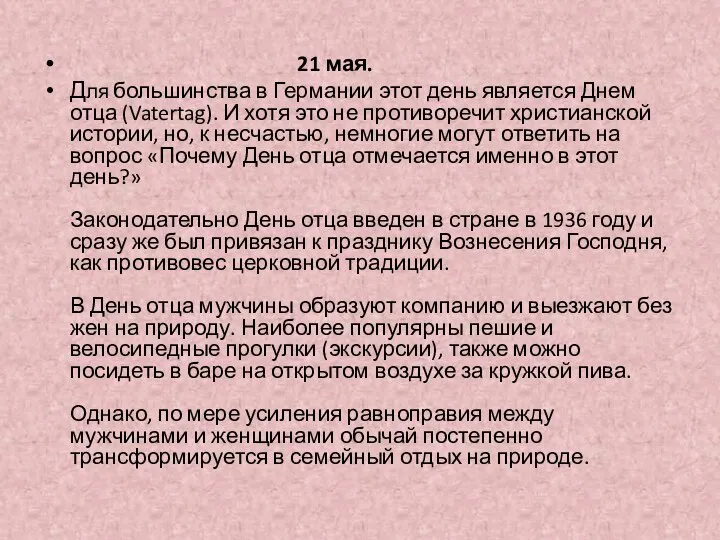 • 21 мая.

• Для большинства в Германии этот день является Днем отца (Vatertag). И хотя это не противоречит христианской истории, но, к несчастью, немногие могут ответить на вопрос «Почему День отца отмечается именно в этот день?»

Законодательно День отца введен в стране в 1936 году и сразу же был привязан к празднику Вознесения Господня, как противовес церковной традиции.

В День отца мужчины образуют компанию и выезжают без жен на природу. Наиболее популярны пешие и велосипедные прогулки (экскурсии), также можно посидеть в баре на открытом воздухе за кружкой пива.

Однако, по мере усиления равноправия между мужчинами и женщинами обычай постепенно трансформируется в семейный отдых на природе.